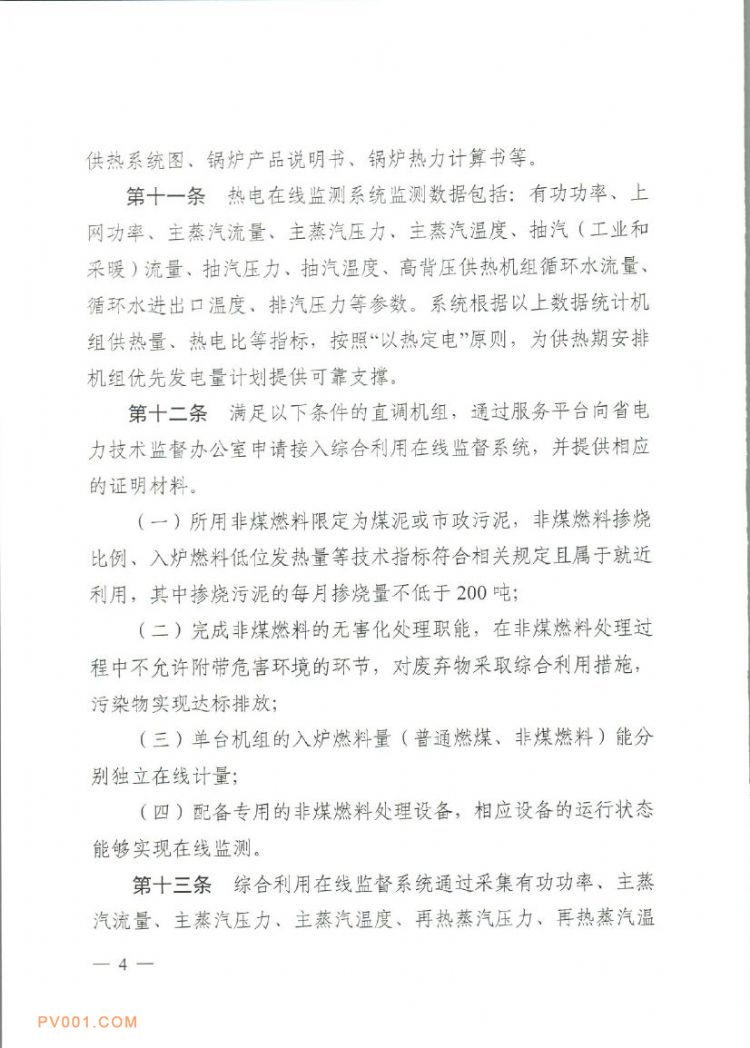 供热系统图、锅炉产品说明书、锅炉热力计算书等。

第十一条 热电在线监测系统监测数据包括：有功功率、上网功率、主蒸汽流量、主蒸汽压力、主蒸汽温度、抽汽（工业和采暖）流量、抽汽压力、抽汽温度、高背压供热机组循环水流量、循环水进出口温度、排汽压力等参数。系统根据以上数据统计机组供热量、热电比等指标，按照“以热定电”原则，为供热期安排机组优先发电量计划提供可靠支撑。

第十二条 满足以下条件的直调机组，通过服务平台向省电力技术监督办公室申请接入综合利用在线监督系统，并提供相应的证明材料。

（一）所用非煤燃料限定为煤泥或市政污泥，非煤燃料掺烧比例、入炉燃料低位发热量等技术指标符合相关规定且属于就近利用，其中掺烧污泥的每月掺烧量不低于200吨；

（二）完成非煤燃料的无害化处理职能，在非煤燃料处理过程中不允许附带危害环境的环节，对废弃物采取综合利用措施，污染物实现达标排放；

（三）单台机组的入炉燃料量（普通燃煤、非煤燃料）能分别独立在线计量；

（四）配备专用的非煤燃料处理设备，相应设备的运行状态能够实现在线监测。

第十三条 综合利用在线监督系统通过采集有功功率、主蒸汽流量、主蒸汽压力、主蒸汽温度、再热蒸汽压力、再热蒸汽温

— 4 —

PV001.COM